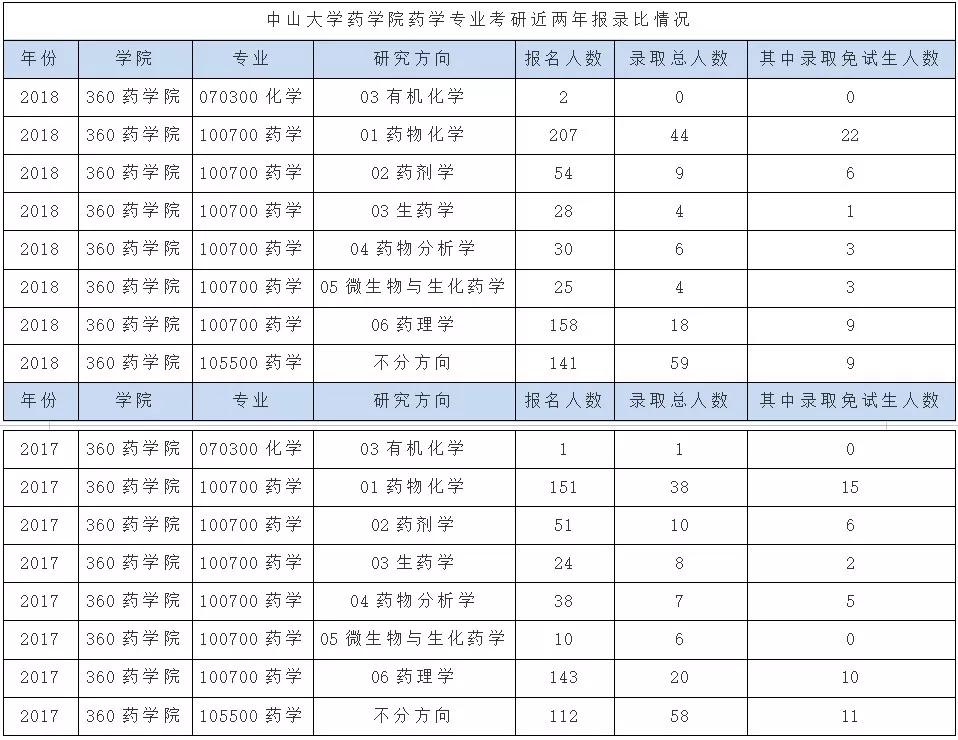 中山大学药学院药学专业考研近两年报录比情况

| 年份 | 学院 | 专业 | 研究方向 | 报名人数 | 录取总人数 | 其中录取免试生人数 |
|---|---|---|---|---|---|---|
| 2018 | 360 药学院 | 070300 化学 | 03 有机化学 | 2 | 0 | 0 |
| 2018 | 360 药学院 | 100700 药学 | 01 药物化学 | 207 | 44 | 22 |
| 2018 | 360 药学院 | 100700 药学 | 02 药剂学 | 54 | 9 | 6 |
| 2018 | 360 药学院 | 100700 药学 | 03 生药学 | 28 | 4 | 1 |
| 2018 | 360 药学院 | 100700 药学 | 04 药物分析学 | 30 | 6 | 3 |
| 2018 | 360 药学院 | 100700 药学 | 05 微生物与生化药学 | 25 | 4 | 3 |
| 2018 | 360 药学院 | 100700 药学 | 06 药理学 | 158 | 18 | 9 |
| 2018 | 360 药学院 | 105500 药学 | 不分方向 | 141 | 59 | 9 |
| 年份 | 学院 | 专业 | 研究方向 | 报名人数 | 录取总人数 | 其中录取免试生人数 |
| 2017 | 360 药学院 | 070300 化学 | 03 有机化学 | 1 | 1 | 0 |
| 2017 | 360 药学院 | 100700 药学 | 01 药物化学 | 151 | 38 | 15 |
| 2017 | 360 药学院 | 100700 药学 | 02 药剂学 | 51 | 10 | 6 |
| 2017 | 360 药学院 | 100700 药学 | 03 生药学 | 24 | 8 | 2 |
| 2017 | 360 药学院 | 100700 药学 | 04 药物分析学 | 38 | 7 | 5 |
| 2017 | 360 药学院 | 100700 药学 | 05 微生物与生化药学 | 10 | 6 | 0 |
| 2017 | 360 药学院 | 100700 药学 | 06 药理学 | 143 | 20 | 10 |
| 2017 | 360 药学院 | 105500 药学 | 不分方向 | 112 | 58 | 11 |